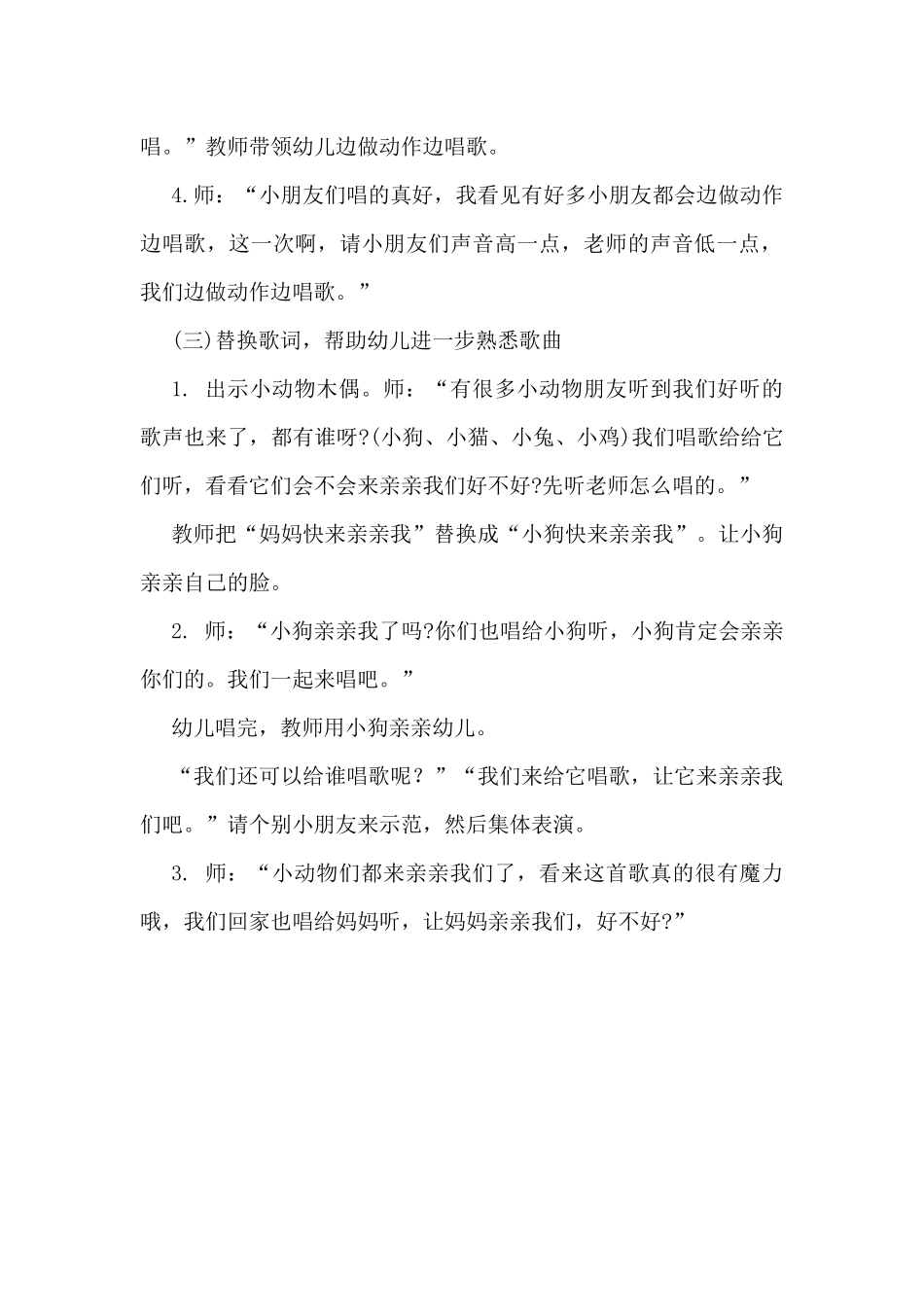 唱。”教师带领幼儿边做动作边唱歌。

4.师：“小朋友们唱的真好，我看见有好多小朋友都会边做动作边唱歌，这一次啊，请小朋友们声音高一点，老师的声音低一点，我们边做动作边唱歌。”

(三)替换歌词，帮助幼儿进一步熟悉歌曲

1. 出示小动物木偶。师：“有很多小动物朋友听到我们好听的歌声也来了，都有谁呀?(小狗、小猫、小兔、小鸡)我们唱歌给给它们听，看看它们会不会来亲亲我们好不好?先听老师怎么唱的。”

教师把“妈妈快来亲亲我”替换成“小狗快来亲亲我”。让小狗亲亲自己的脸。

2. 师：“小狗亲亲我了吗?你们也唱给小狗听，小狗肯定会亲亲你们的。我们一起来唱吧。”

幼儿唱完，教师用小狗亲亲幼儿。

“我们还可以给谁唱歌呢？”“我们来给它唱歌，让它来亲亲我们吧。”请个别小朋友来示范，然后集体表演。

3. 师：“小动物们都来亲亲我们了，看来这首歌真的很有魔力哦，我们回家也唱给妈妈听，让妈妈亲亲我们，好不好?”